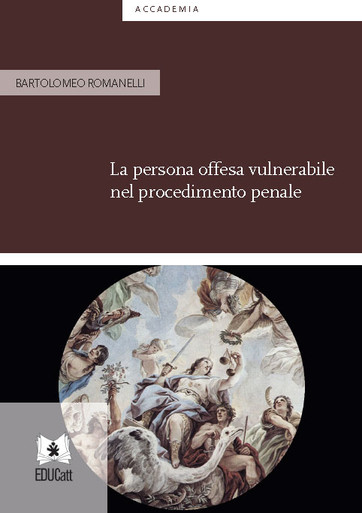 ACCADEMIA

BARTOLOMEO ROMANELLI

La persona offesa vulnerabile nel procedimento penale

EDUCatt